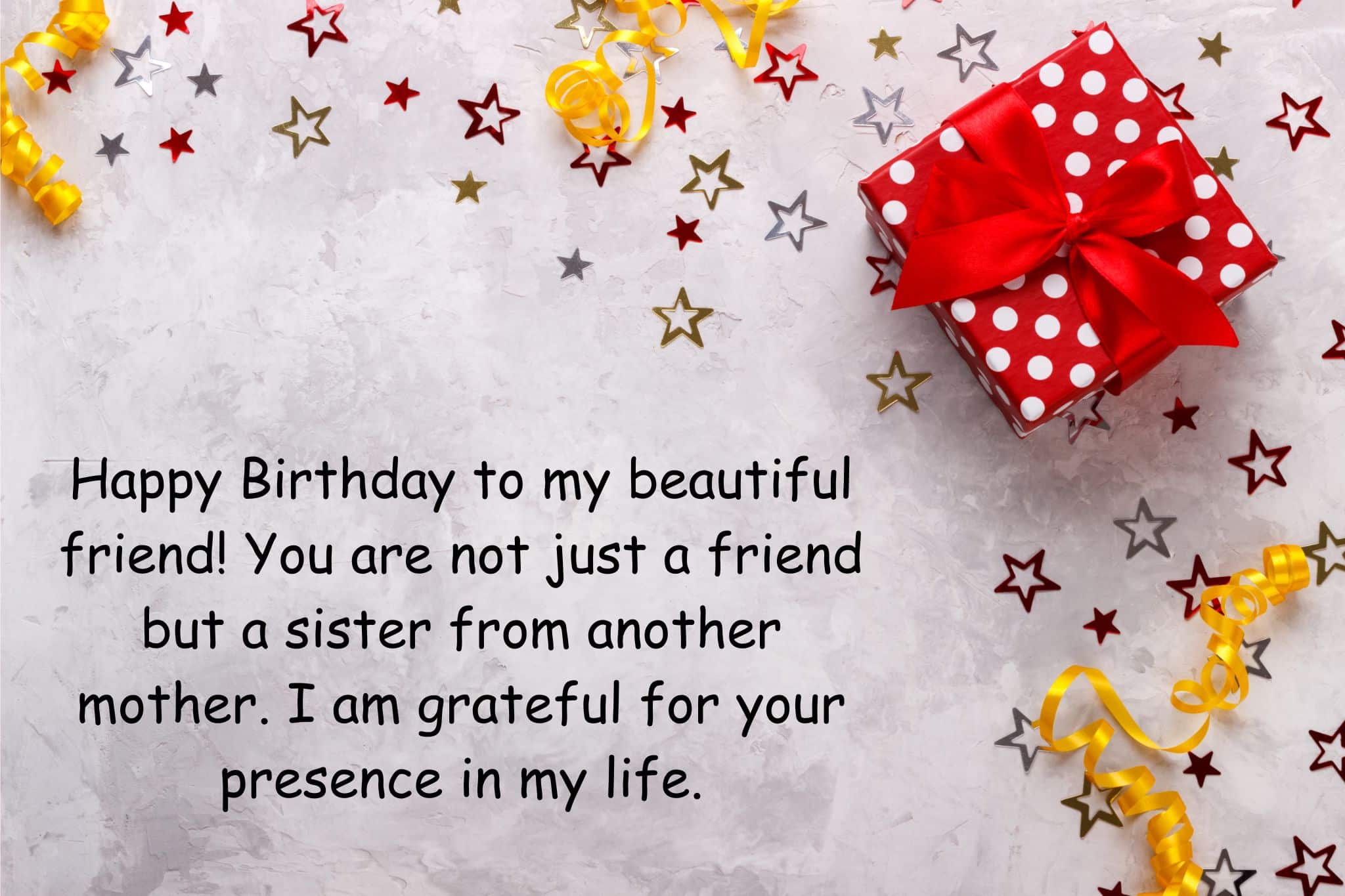 Happy Birthday to my beautiful friend! You are not just a friend but a sister from another mother. I am grateful for your presence in my life.